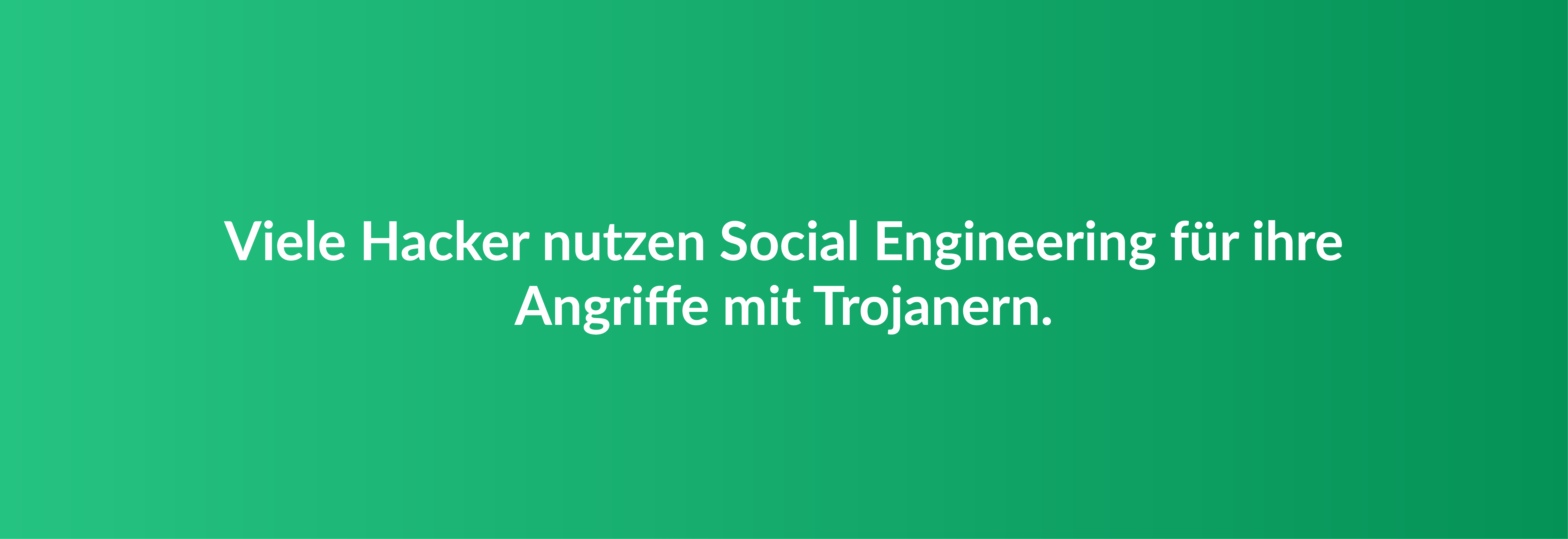 Viele Hacker nutzen Social Engineering für ihre Angriffe mit Trojanern.